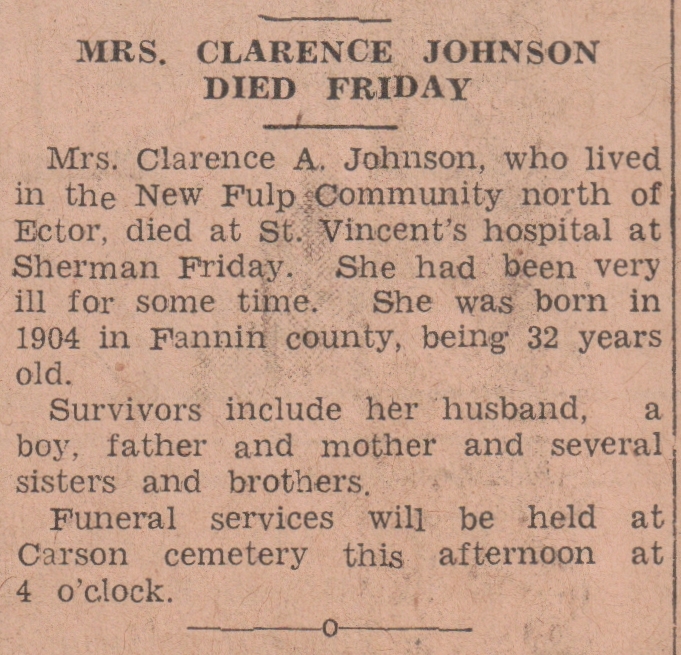 MRS. CLARENCE JOHNSON DIED FRIDAY

Mrs. Clarence A. Johnson, who lived in the New Fulp Community north of Ector, died at St. Vincent's hospital at Sherman Friday. She had been very ill for some time. She was born in 1904 in Fannin county, being 32 years old.

Survivors include her husband, a boy, father and mother and several sisters and brothers.

Funeral services will be held at Carson cemetery this afternoon at 4 o'clock.

o